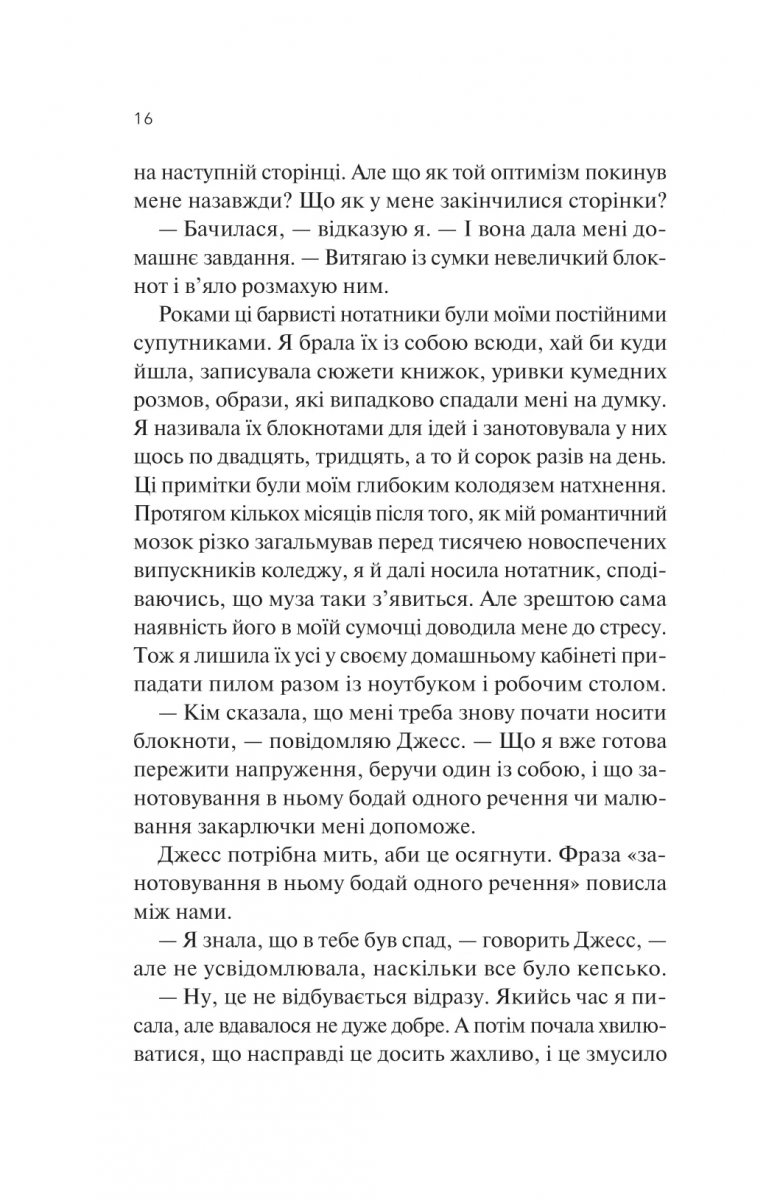 16

на наступній сторінці. Але що як той оптимізм покинув мене назавжди? Що як у мене закінчилися сторінки?

— Бачилася, — відказую я. — І вона дала мені домашнє завдання. — Витягаю із сумки невеличкий блокнот і в'яло розмахую ним.

Роками ці барвисті нотатники були моїми постійними супутниками. Я брала їх із собою всюди, хай би куди йшла, записувала сюжети книжок, уривки кумедних розмов, образи, які випадково спадали мені на думку. Я називала їх блокнотами для ідей і занотовувала у них щось по двадцять, тридцять, а то й сорок разів на день. Ці примітки були моїм глибоким колодязем натхнення. Протягом кількох місяців після того, як мій романтичний мозок різко загальмував перед тисячею новоспечених випускників коледжу, я й далі носила нотатник, сподіваючись, що муза таки з'явиться. Але зрештою сама наявність його в моїй сумочці доводила мене до стресу. Тож я лишила їх усі у своєму домашньому кабінеті припадати пилом разом із ноутбуком і робочим столом.

— Кім сказала, що мені треба знову почати носити блокноти, — повідомляю Джесс. — Що я вже готова пережити напруження, беручи один із собою, і що занотовування в ньому бодай одного речення чи малювання закарлючки мені допоможе.

Джесс потрібна мить, аби це осягнути. Фраза «занотовування в ньому бодай одного речення» повисла між нами.

— Я знала, що в тебе був спад, — говорить Джесс, — але не усвідомлювала, наскільки все було кепсько.

— Ну, це не відбувається відразу. Якийсь час я писала, але вдавалося не дуже добре. А потім почала хвилюватися, що насправді це досить жахливо, і це змусило